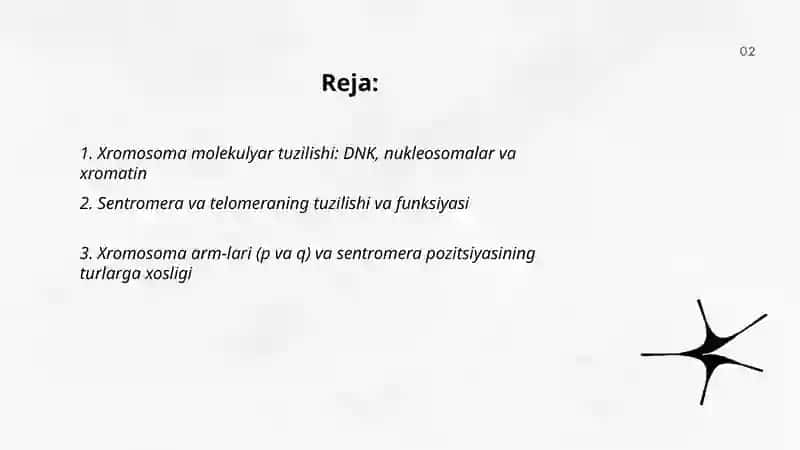 02

Reja:

1. Xromosoma molekulyar tuzilishi: DNK, nukleosomalar va xromatin

2. Sentromera va telomeraning tuzilishi va funksiyasi

3. Xromosoma arm-lari (p va q) va sentromera pozitsiyasining turlarga xosligi